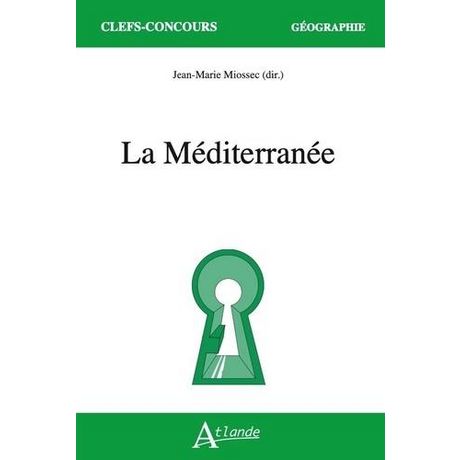 CLEFS-CONCOURS

GÉOGRAPHIE

Jean-Marie Miossec (dir.)

La Méditerranée

Atlande